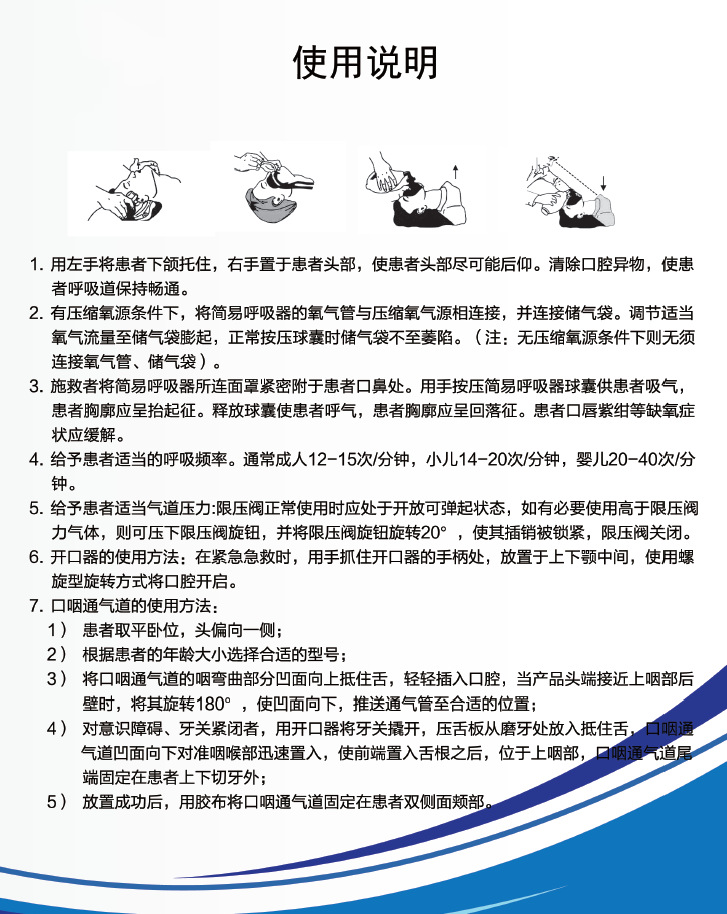 使用说明

1. 用左手将患者下颌托住，右手置于患者头部，使患者头部尽可能后仰。清除口腔异物，使患者呼吸道保持畅通。
2. 有压缩氧源条件下，将简易呼吸器的氧气管与压缩氧气源相连接，并连接储气袋。调节适当氧气流量至储气袋膨起，正常按压球囊时储气袋不至萎陷。（注：无压缩氧源条件下则无须连接氧气管、储气袋）。
3. 施救者将简易呼吸器所连面罩紧密附于患者口鼻处。用手按压简易呼吸器球囊供患者吸气，患者胸廓应呈抬起征。释放球囊使患者呼气，患者胸廓应呈回落征。患者口唇紫绀等缺氧症状应缓解。
4. 给予患者适当的呼吸频率。通常成人12-15次/分钟，小儿14-20次/分钟，婴儿20-40次/分钟。
5. 给予患者适当气道压力:限压阀正常使用时应处于开放可弹起状态，如有必要使用高于限压阀力气体，则可压下限压阀旋钮，并将限压阀旋钮旋转20°，使其插销被锁紧，限压阀关闭。
6. 开口器的使用方法：在紧急急救时，用手抓住开口器的手柄处，放置于上下颚中间，使用螺旋型旋转方式将口腔开启。
7. 口咽通气道的使用方法：
1） 患者取平卧位，头偏向一侧；
2） 根据患者的年龄大小选择合适的型号；
3） 将口咽通气道的咽弯曲部分凹面向上抵住舌，轻轻插入口腔，当产品头端接近上咽部后壁时，将其旋转180°，使凹面向下，推送通气管至合适的位置；
4） 对意识障碍、牙关紧闭者，用开口器将牙关撬开，压舌板从磨牙处放入抵住舌，口咽通气道凹面向下对准咽喉部迅速置入，使前端置入舌根之后，位于上咽部，口咽通气道尾端固定在患者上下切牙外；
5） 放置成功后，用胶布将口咽通气道固定在患者双侧面颊部。